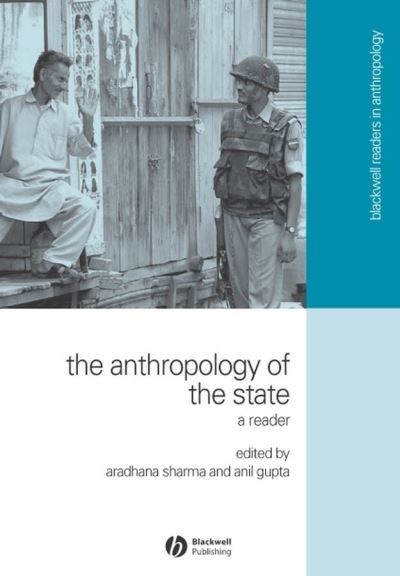 blackwell readers in anthropology

the anthropology of the state
a reader

edited by
aradhana sharma and anil gupta

Blackwell Publishing